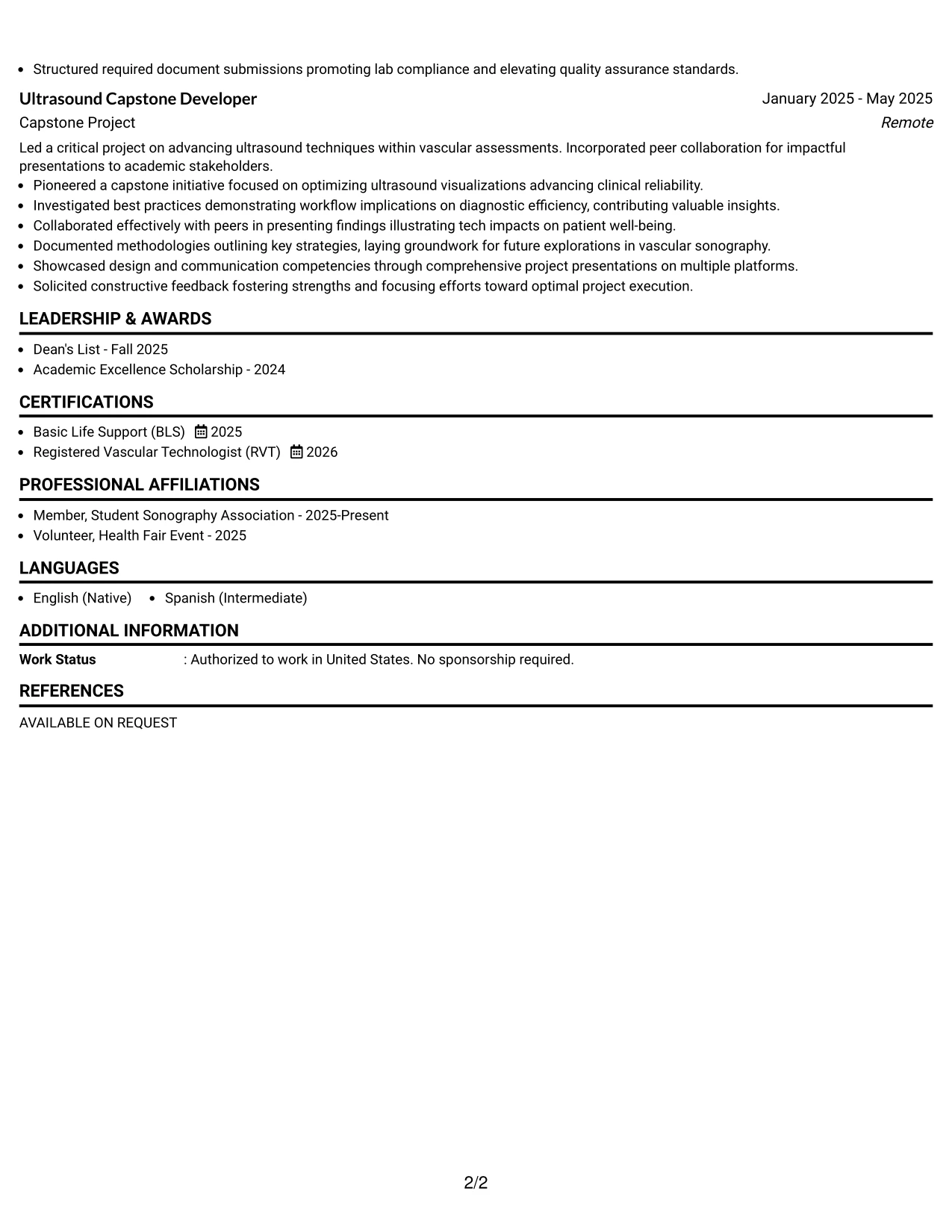 • Structured required document submissions promoting lab compliance and elevating quality assurance standards.

Ultrasound Capstone Developer
January 2025 - May 2025
Capstone Project
Remote

Led a critical project on advancing ultrasound techniques within vascular assessments. Incorporated peer collaboration for impactful presentations to academic stakeholders.
• Pioneered a capstone initiative focused on optimizing ultrasound visualizations advancing clinical reliability.
• Investigated best practices demonstrating workflow implications on diagnostic efficiency, contributing valuable insights.
• Collaborated effectively with peers in presenting findings illustrating tech impacts on patient well-being.
• Documented methodologies outlining key strategies, laying groundwork for future explorations in vascular sonography.
• Showcased design and communication competencies through comprehensive project presentations on multiple platforms.
• Solicited constructive feedback fostering strengths and focusing efforts toward optimal project execution.

LEADERSHIP & AWARDS

• Dean's List - Fall 2025
• Academic Excellence Scholarship - 2024

CERTIFICATIONS

• Basic Life Support (BLS) 2025
• Registered Vascular Technologist (RVT) 2026

PROFESSIONAL AFFILIATIONS

• Member, Student Sonography Association - 2025-Present
• Volunteer, Health Fair Event - 2025

LANGUAGES

• English (Native) • Spanish (Intermediate)

ADDITIONAL INFORMATION

Work Status : Authorized to work in United States. No sponsorship required.

REFERENCES

AVAILABLE ON REQUEST

2/2